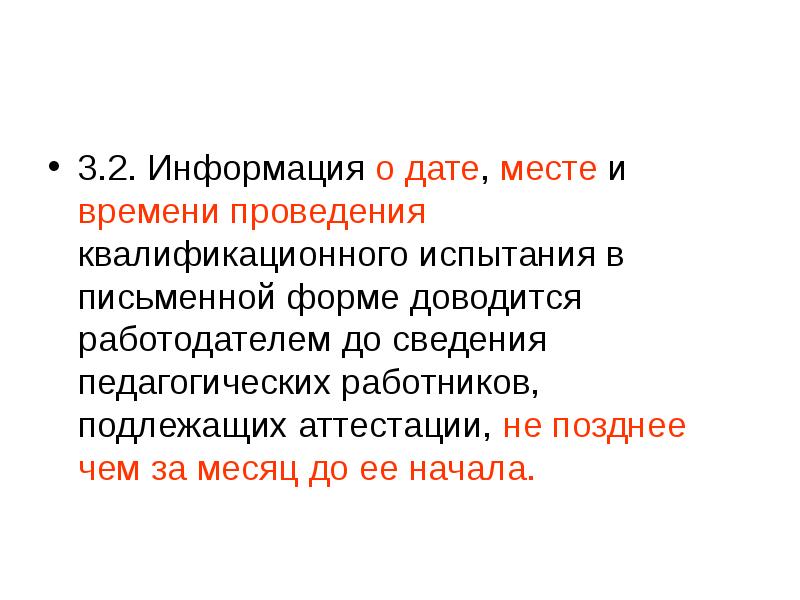 • 3.2. Информация о дате, месте и времени проведения квалификационного испытания в письменной форме доводится работодателем до сведения педагогических работников, подлежащих аттестации, не позднее чем за месяц до ее начала.